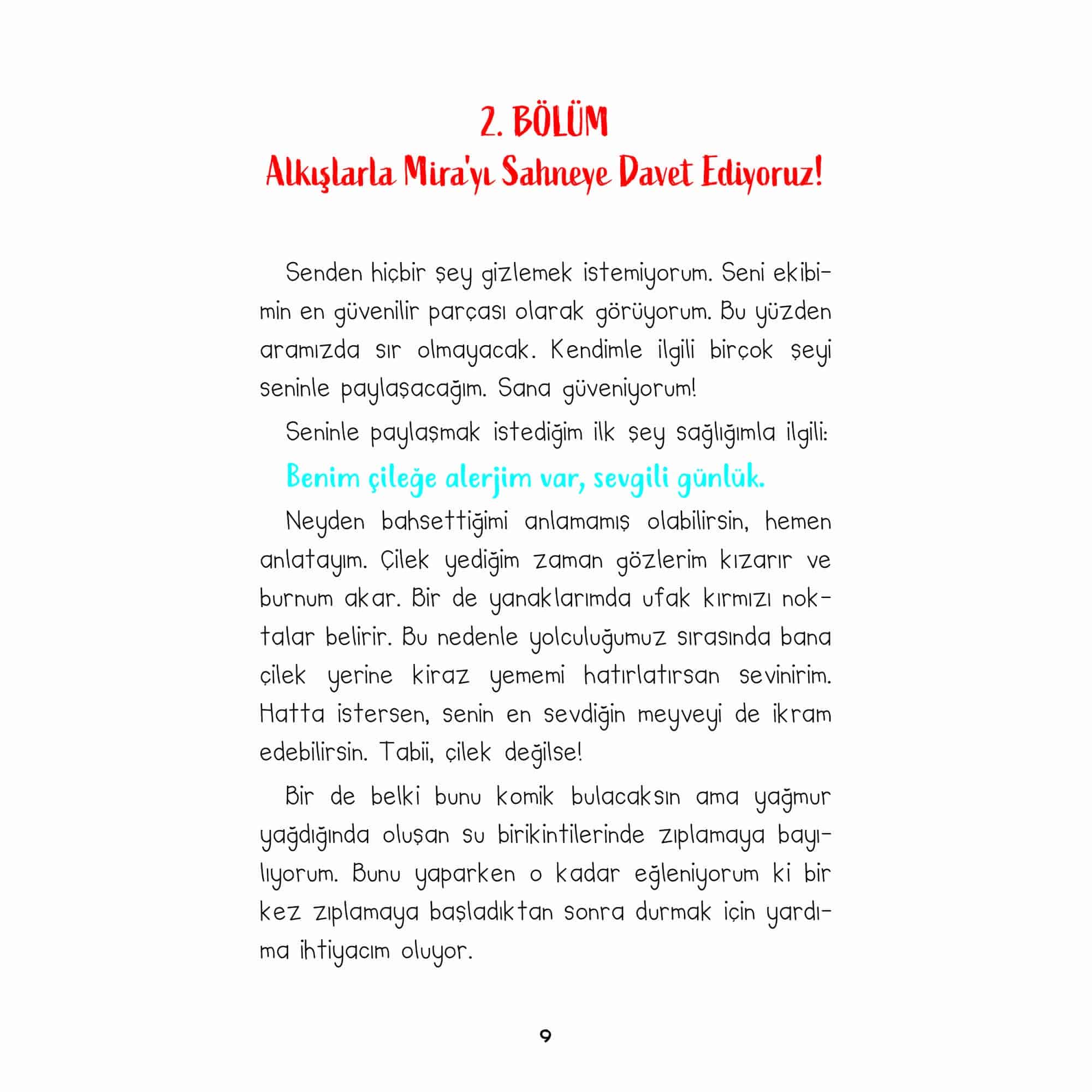 2. BÖLÜM
Alkışlarla Mira'yı Sahneye Davet Ediyoruz!

Senden hiçbir şey gizlemek istemiyorum. Seni ekibimin en güvenilir parçası olarak görüyorum. Bu yüzden aramızda sır olmayacak. Kendimle ilgili birçok şeyi seninle paylaşacağım. Sana güveniyorum!

Seninle paylaşmak istediğim ilk şey sağlığımla ilgili:

Benim çileğe alerjim var, sevgili günlük.

Neyden bahsettiğimi anlamamış olabilirsin, hemen anlatayım. Çilek yediğim zaman gözlerim kızarır ve burnum akar. Bir de yanaklarımda ufak kırmızı noktalar belirir. Bu nedenle yolculuğumuz sırasında bana çilek yerine kiraz yememi hatırlatırsan sevinirim. Hatta istersen, senin en sevdiğin meyveyi de ikram edebilirsin. Tabii, çilek değilse!

Bir de belki bunu komik bulacaksın ama yağmur yağdığında oluşan su birikintilerinde zıplamaya bayılıyorum. Bunu yaparken o kadar eğleniyorum ki bir kez zıplamaya başladıktan sonra durmak için yardıma ihtiyacım oluyor.

9